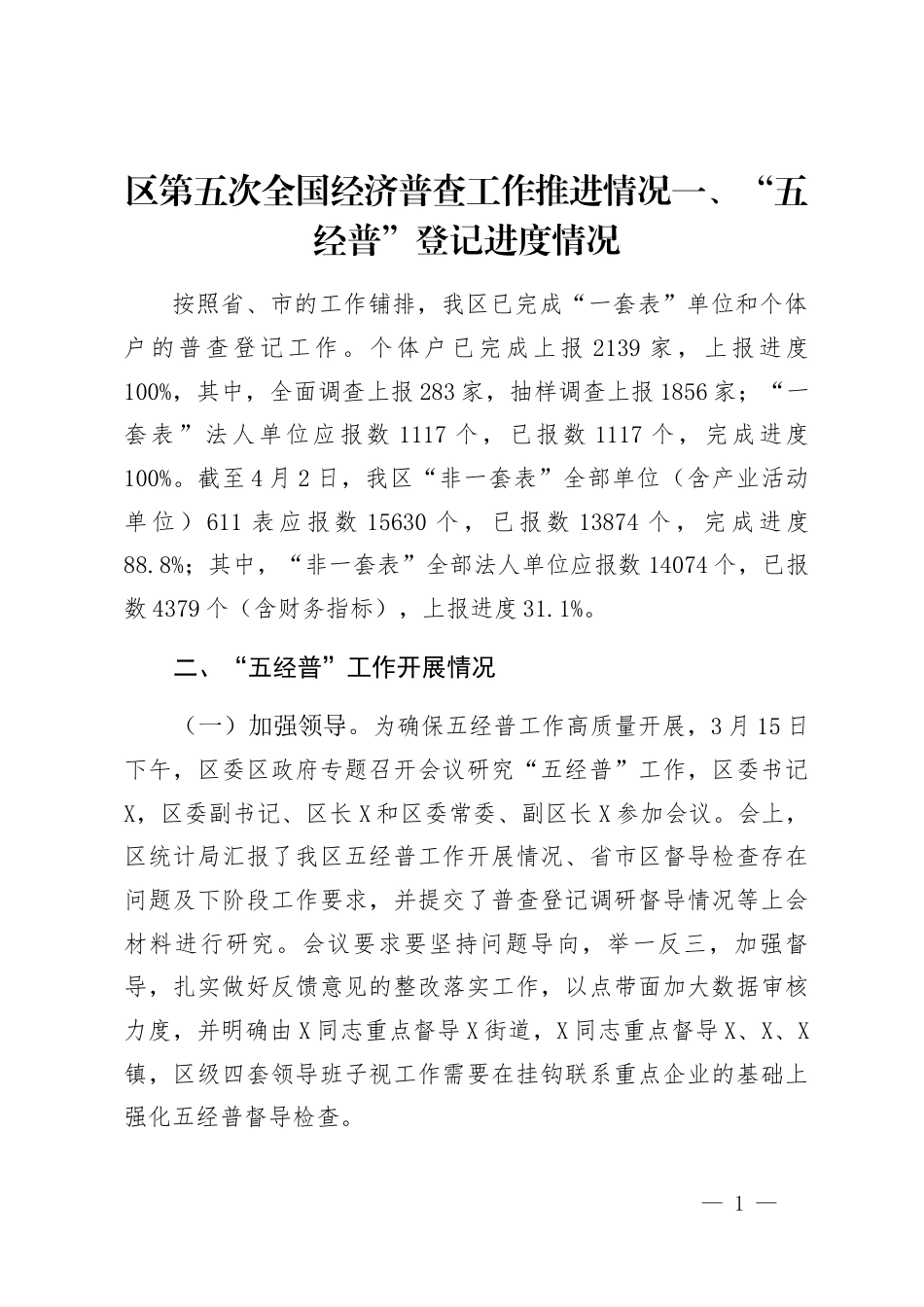 区第五次全国经济普查工作推进情况一、“五经普”登记进度情况

按照省、市的工作铺排，我区已完成“一套表”单位和个体户的普查登记工作。个体户已完成上报2139家，上报进度100%，其中，全面调查上报283家，抽样调查上报1856家；“一套表”法人单位应报数1117个，已报数1117个，完成进度100%。截至4月2日，我区“非一套表”全部单位（含产业活动单位）611表应报数15630个，已报数13874个，完成进度88.8%；其中，“非一套表”全部法人单位应报数14074个，已报数4379个（含财务指标），上报进度31.1%。

二、“五经普”工作开展情况

（一）加强领导。为确保五经普工作高质量开展，3月15日下午，区委区政府专题召开会议研究“五经普”工作，区委书记X，区委副书记、区长X和区委常委、副区长X参加会议。会上，区统计局汇报了我区五经普工作开展情况、省市区督导检查存在问题及下阶段工作要求，并提交了普查登记调研督导情况等上会材料进行研究。会议要求要坚持问题导向，举一反三，加强督导，扎实做好反馈意见的整改落实工作，以点带面加大数据审核力度，并明确由X同志重点督导X街道，X同志重点督导X、X、X镇，区级四套领导班子视工作需要在挂钩联系重点企业的基础上强化五经普督导检查。

— 1 —